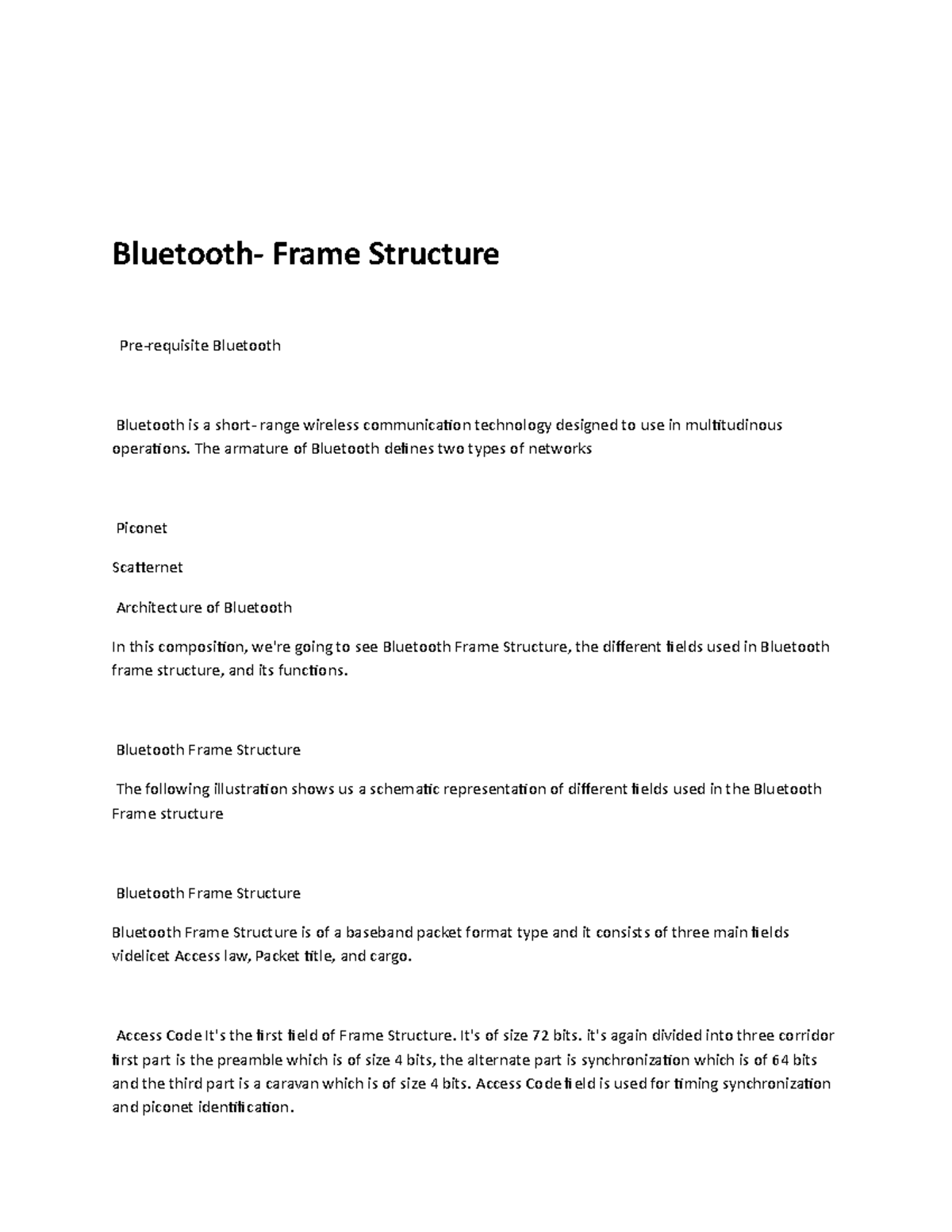 Bluetooth- Frame Structure

Pre-requisite Bluetooth

Bluetooth is a short- range wireless communication technology designed to use in multitudinous operations. The armature of Bluetooth defines two types of networks

Piconet

Scatternet

Architecture of Bluetooth

In this composition, we're going to see Bluetooth Frame Structure, the different fields used in Bluetooth frame structure, and its functions.

Bluetooth Frame Structure

The following illustration shows us a schematic representation of different fields used in the Bluetooth Frame structure

Bluetooth Frame Structure

Bluetooth Frame Structure is of a baseband packet format type and it consists of three main fields videlicet Access law, Packet title, and cargo.

Access Code It's the first field of Frame Structure. It's of size 72 bits. it's again divided into three corridor first part is the preamble which is of size 4 bits, the alternate part is synchronization which is of 64 bits and the third part is a caravan which is of size 4 bits. Access Code field is used for timing synchronization and piconet identification.